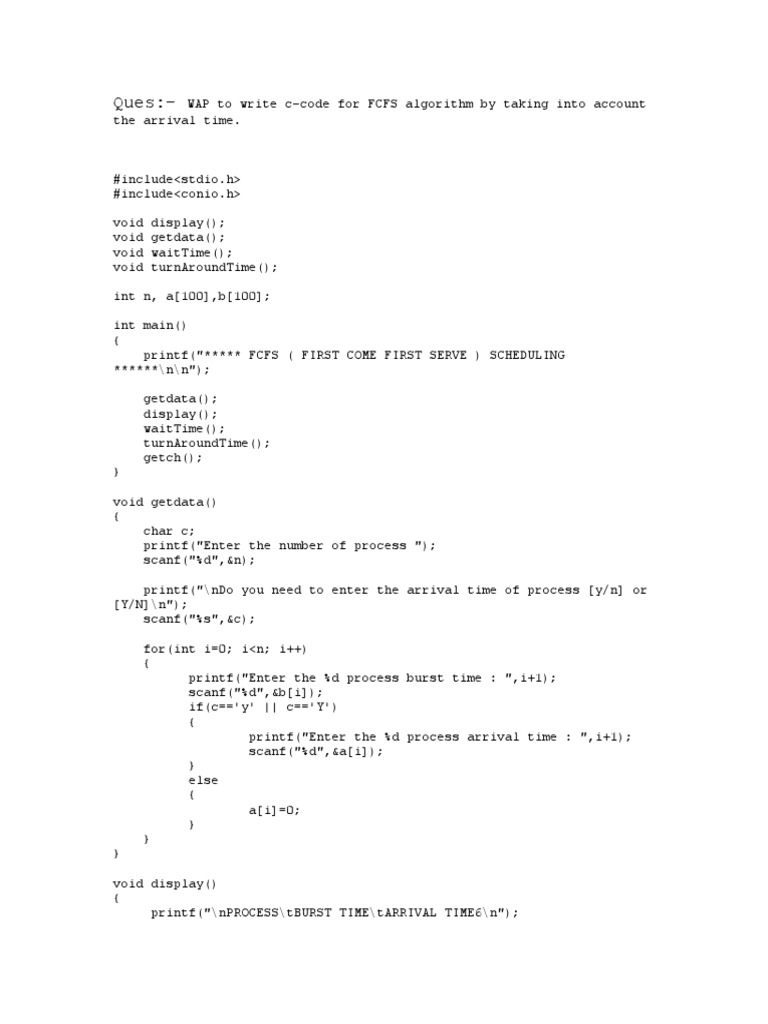 Ques:- WAP to write c-code for FCFS algorithm by taking into account the arrival time.

#include<stdio.h>
#include<conio.h>

void display();
void getdata();
void waitTime();
void turnAroundTime();

int n, a[100],b[100];

int main()
{
    printf("***** FCFS ( FIRST COME FIRST SERVE ) SCHEDULING ******\n\n");

    getdata();
    display();
    waitTime();
    turnAroundTime();
    getch();
}

void getdata()
{
    char c;
    printf("Enter the number of process ");
    scanf("%d",&n);

    printf("\nDo you need to enter the arrival time of process [y/n] or [Y/N]\n");
    scanf("%s",&c);

    for(int i=0; i<n; i++)
    {
        printf("Enter the %d process burst time : ",i+1);
        scanf("%d",&b[i]);
        if(c=='y' || c=='Y')
        {
            printf("Enter the %d process arrival time : ",i+1);
            scanf("%d",&a[i]);
        }
        else
        {
            a[i]=0;
        }
    }
}

void display()
{
     printf("\nPROCESS\tBURST TIME\tARRIVAL TIME6\n");